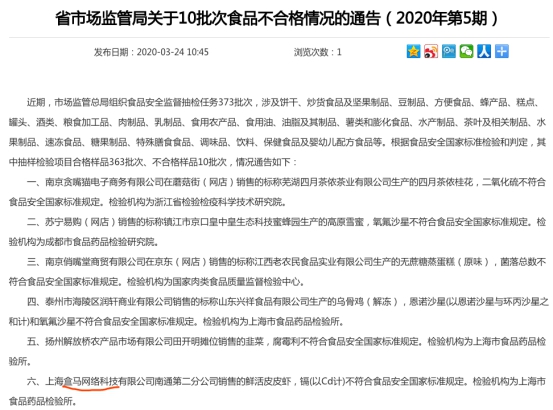 省市场监管局关于10批次食品不合格情况的通告（2020年第5期）

发布日期：2020-03-24 10:45　　浏览次数：1

近期，市场监管总局组织食品安全监督抽检任务373批次，涉及饼干、炒货食品及坚果制品、豆制品、方便食品、蜂产品、糕点、罐头、酒类、粮食加工品、肉制品、乳制品、食用农产品、食用油、油脂及其制品、薯类和膨化食品、水产制品、茶叶及相关制品、水果制品、速冻食品、糖果制品、特殊膳食食品、调味品、饮料、保健食品及婴幼儿配方食品等。根据食品安全国家标准检验和判定，其中抽样检验项目合格样品363批次、不合格样品10批次，情况通告如下：

一、南京贪嘴猫电子商务有限公司在蘑菇街（网店）销售的标称芜湖四月茶侬茶业有限公司生产的四月茶侬桂花，二氧化硫不符合食品安全国家标准规定。检验机构为浙江省检验检疫科学技术研究院。

二、苏宁易购（网店）销售的标称镇江市京口皇中皇生态科技蜜蜂园生产的高原雪蜜，氧氟沙星不符合食品安全国家标准规定。检验机构为成都市食品药品检验研究院。

三、南京俏嘴堂商贸有限公司在京东（网店）销售的标称江西老农民食品实业有限公司生产的无蔗糖蒸蛋糕（原味），菌落总数不符合食品安全国家标准规定。检验机构为国家肉类食品质量监督检验中心。

四、泰州市海陵区润轩商业有限公司销售的标称山东兴祥食品有限公司生产的乌骨鸡（解冻），恩诺沙星(以恩诺沙星与环丙沙星之和计)和氧氟沙星不符合食品安全国家标准规定。检验机构为上海市食品药品检验所。

五、扬州解放桥农产品市场有限公司田开明摊位销售的韭菜，腐霉利不符合食品安全国家标准规定。检验机构为上海市食品药品检验所。

六、上海盒马网络科技有限公司南通第二分公司销售的鲜活皮皮虾，镉(以Cd计)不符合食品安全国家标准规定。检验机构为上海市食品药品检验所。